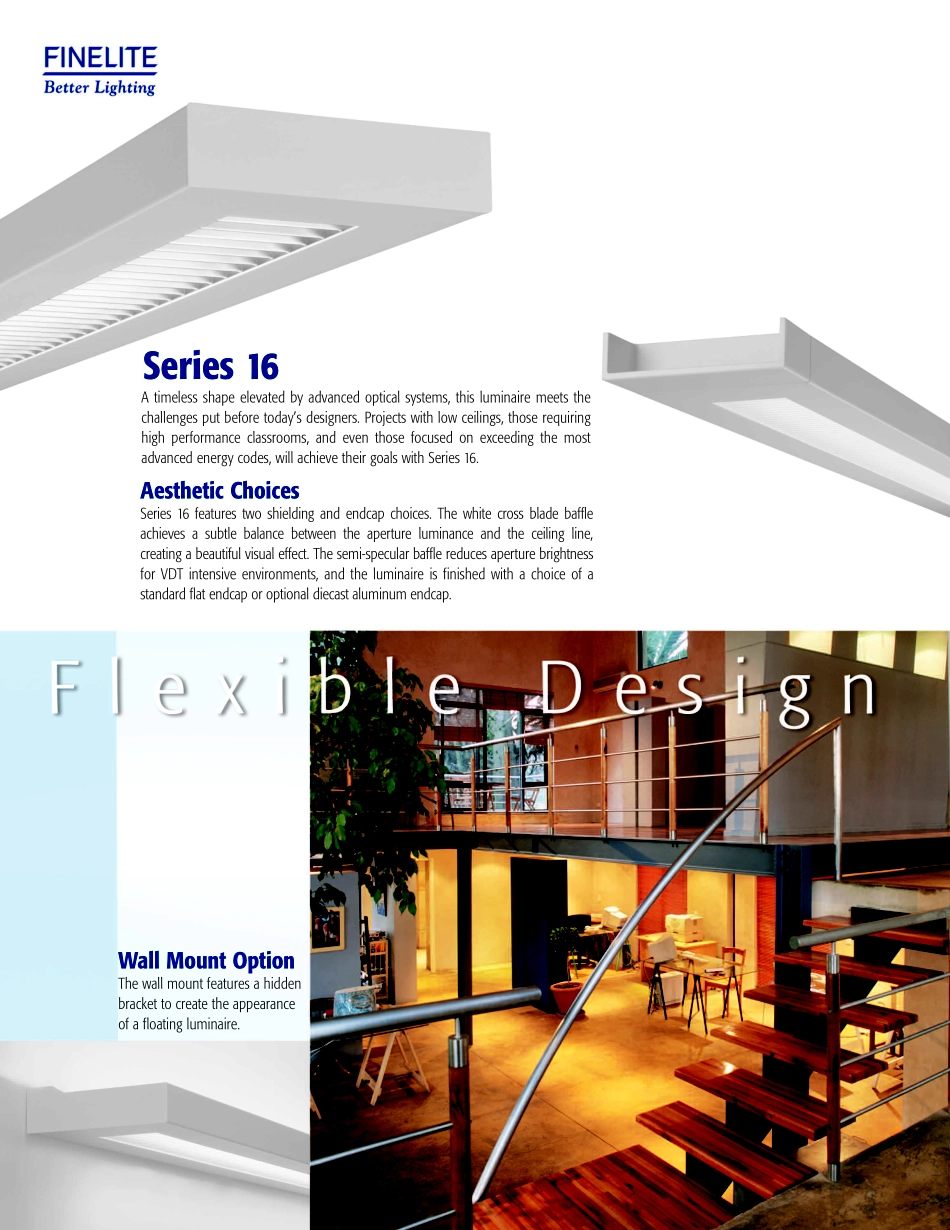 FINELITE
Better Lighting

Series 16

A timeless shape elevated by advanced optical systems, this luminaire meets the challenges put before today's designers. Projects with low ceilings, those requiring high performance classrooms, and even those focused on exceeding the most advanced energy codes, will achieve their goals with Series 16.

Aesthetic Choices

Series 16 features two shielding and endcap choices. The white cross blade baffle achieves a subtle balance between the aperture luminance and the ceiling line, creating a beautiful visual effect. The semi-specular baffle reduces aperture brightness for VDT intensive environments, and the luminaire is finished with a choice of a standard flat endcap or optional diecast aluminum endcap.

Flexible Design

Wall Mount Option

The wall mount features a hidden bracket to create the appearance of a floating luminaire.